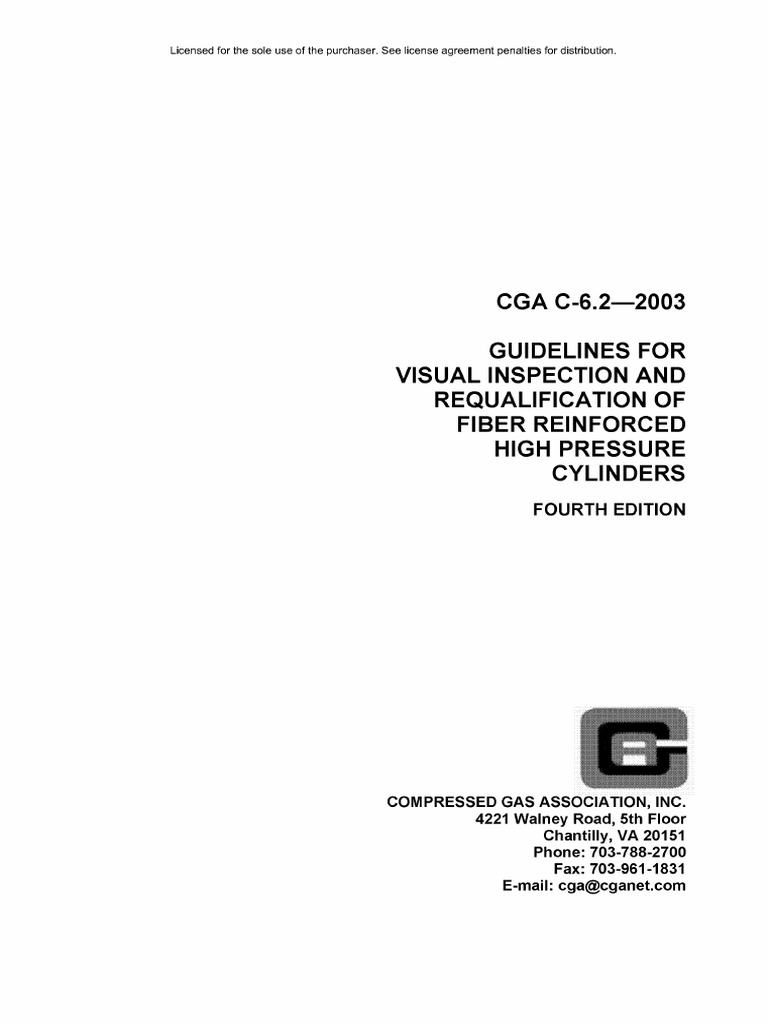 Licensed for the sole use of the purchaser. See license agreement penalties for distribution.

CGA C-6.2—2003

GUIDELINES FOR VISUAL INSPECTION AND REQUALIFICATION OF FIBER REINFORCED HIGH PRESSURE CYLINDERS

FOURTH EDITION

COMPRESSED GAS ASSOCIATION, INC.
4221 Walney Road, 5th Floor
Chantilly, VA 20151
Phone: 703-788-2700
Fax: 703-961-1831
E-mail: cga@cganet.com